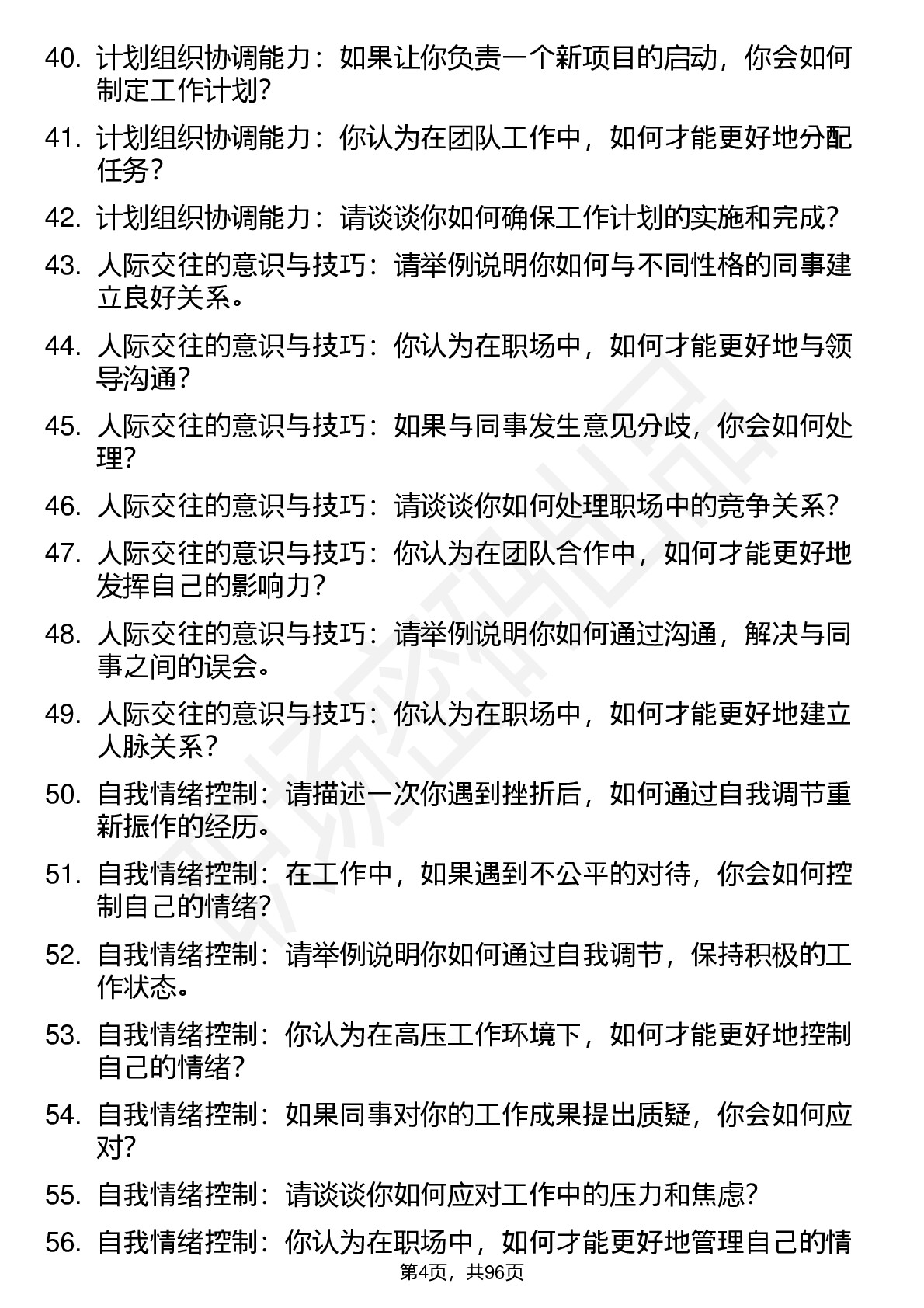 40. 计划组织协调能力：如果让你负责一个新项目的启动，你会如何制定工作计划?

41. 计划组织协调能力：你认为在团队工作中，如何才能更好地分配任务?

42. 计划组织协调能力：请谈谈你如何确保工作计划的实施和完成?

43. 人际交往的意识与技巧：请举例说明你如何与不同性格的同事建立良好关系。

44. 人际交往的意识与技巧：你认为在职场中，如何才能更好地与领导沟通?

45. 人际交往的意识与技巧：如果与同事发生意见分歧，你会如何处理?

46. 人际交往的意识与技巧：请谈谈你如何处理职场中的竞争关系?

47. 人际交往的意识与技巧：你认为在团队合作中，如何才能更好地发挥自己的影响力?

48. 人际交往的意识与技巧：请举例说明你如何通过沟通，解决与同事之间的误会。

49. 人际交往的意识与技巧：你认为在职场中，如何才能更好地建立人脉关系?

50. 自我情绪控制：请描述一次你遇到挫折后，如何通过自我调节重新振作的经历。

51. 自我情绪控制：在工作中，如果遇到不公平的对待，你会如何控制自己的情绪?

52. 自我情绪控制：请举例说明你如何通过自我调节，保持积极的工作状态。

53. 自我情绪控制：你认为在高压工作环境下，如何才能更好地控制自己的情绪?

54. 自我情绪控制：如果同事对你的工作成果提出质疑，你会如何应对?

55. 自我情绪控制：请谈谈你如何应对工作中的压力和焦虑?

56. 自我情绪控制：你认为在职场中，如何才能更好地管理自己的情

第4页，共96页